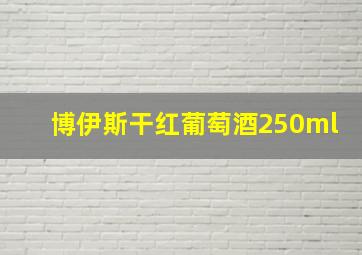 博伊斯干红葡萄酒250ml